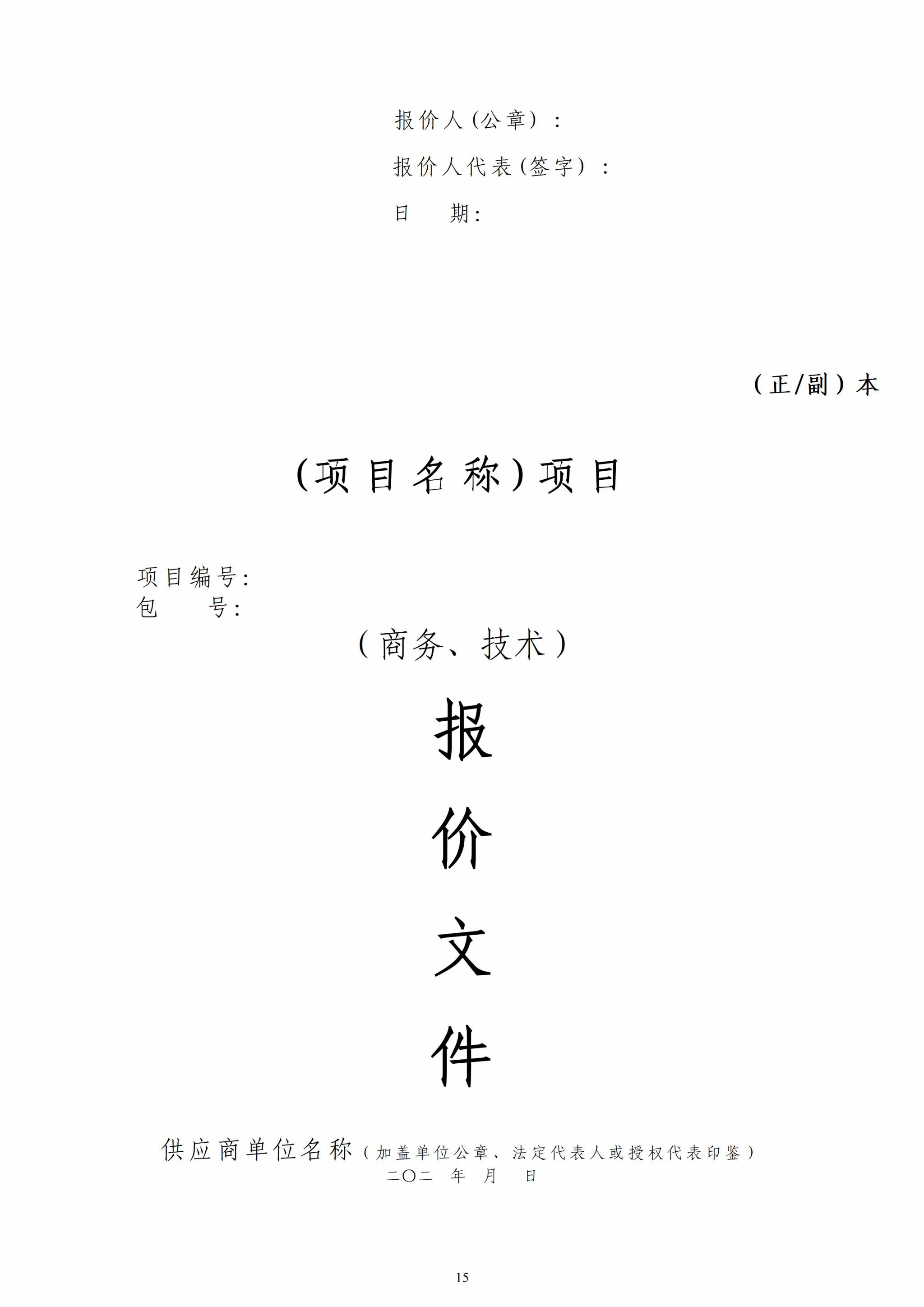 报价人(公章):

报价人代表(签字):

日 期:

(正/副)本

(项目名称)项目

项目编号:
包 号:

(商务、技术)

报

价

文

件

供应商单位名称(加盖单位公章、法定代表人或授权代表印鉴)
二〇二 年 月 日

15